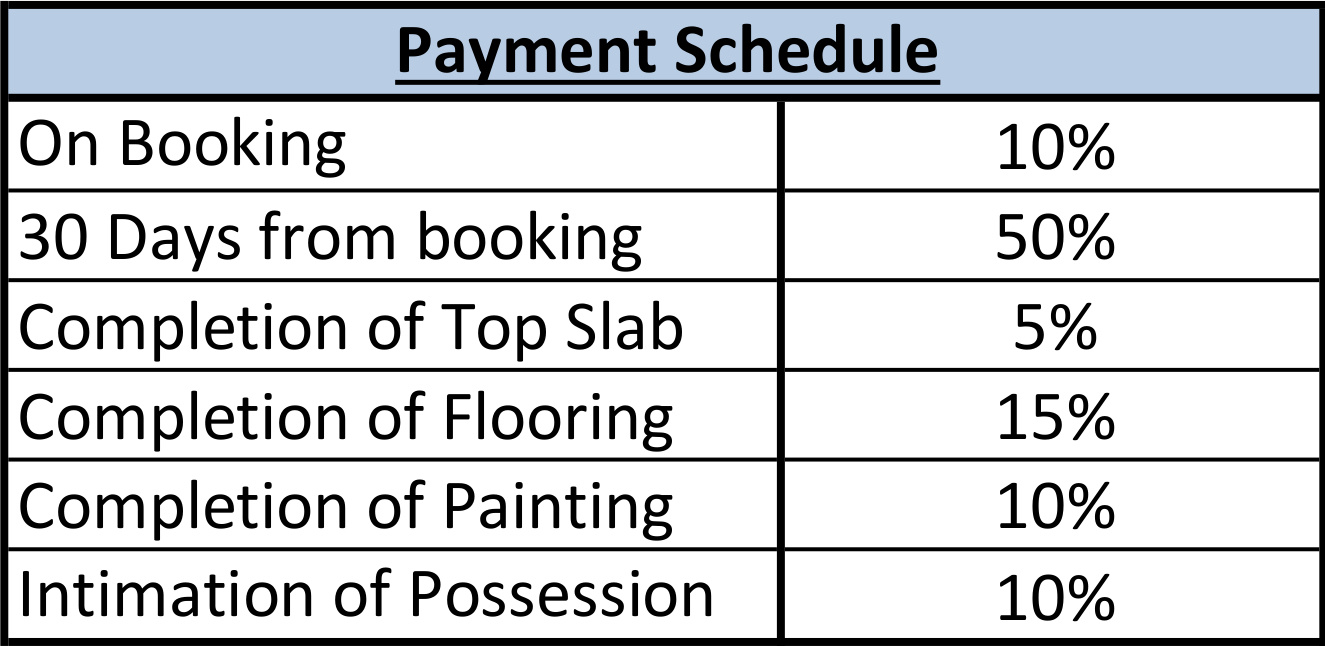 | Payment Schedule | |
|---|---|
| On Booking | 10% |
| 30 Days from booking | 50% |
| Completion of Top Slab | 5% |
| Completion of Flooring | 15% |
| Completion of Painting | 10% |
| Intimation of Possession | 10% |